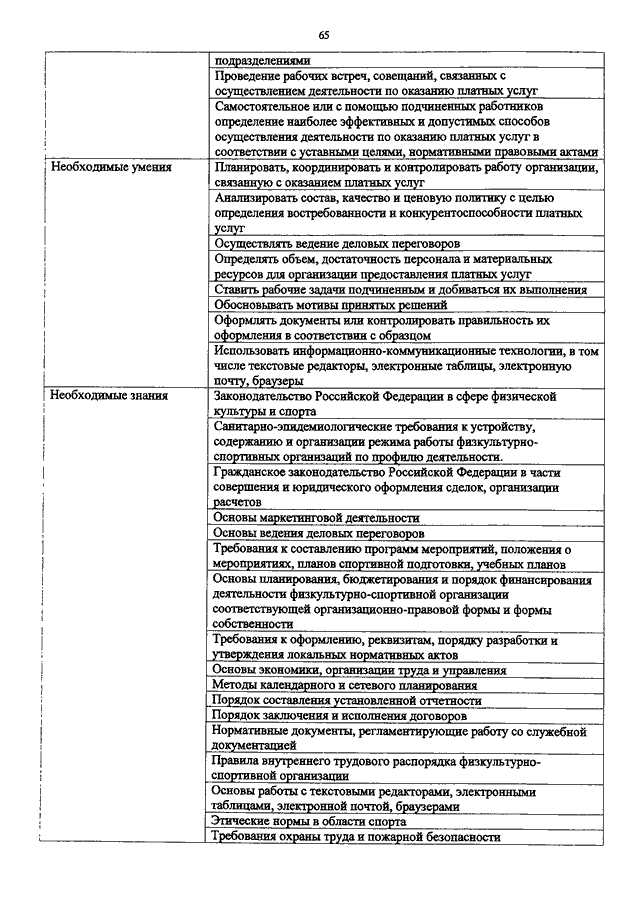 65

| | |
|---|---|
| | подразделениями |
| | Проведение рабочих встреч, совещаний, связанных с осуществлением деятельности по оказанию платных услуг |
| | Самостоятельное или с помощью подчиненных работников определение наиболее эффективных и допустимых способов осуществления деятельности по оказанию платных услуг в соответствии с уставными целями, нормативными правовыми актами |
| Необходимые умения | Планировать, координировать и контролировать работу организации, связанную с оказанием платных услуг |
| | Анализировать состав, качество и ценовую политику с целью определения востребованности и конкурентоспособности платных услуг |
| | Осуществлять ведение деловых переговоров |
| | Определять объем, достаточность персонала и материальных ресурсов для организации предоставления платных услуг |
| | Ставить рабочие задачи подчиненным и добиваться их выполнения |
| | Обосновывать мотивы принятых решений |
| | Оформлять документы или контролировать правильность их оформления в соответствии с образцом |
| | Использовать информационно-коммуникационные технологии, в том числе текстовые редакторы, электронные таблицы, электронную почту, браузеры |
| Необходимые знания | Законодательство Российской Федерации в сфере физической культуры и спорта |
| | Санитарно-эпидемиологические требования к устройству, содержанию и организации режима работы физкультурно-спортивных организаций по профилю деятельности. |
| | Гражданское законодательство Российской Федерации в части совершения и юридического оформления сделок, организации расчетов |
| | Основы маркетинговой деятельности |
| | Основы ведения деловых переговоров |
| | Требования к составлению программ мероприятий, положения о мероприятиях, планов спортивной подготовки, учебных планов |
| | Основы планирования, бюджетирования и порядок финансирования деятельности физкультурно-спортивной организации соответствующей организационно-правовой формы и формы собственности |
| | Требования к оформлению, реквизитам, порядку разработки и утверждения локальных нормативных актов |
| | Основы экономики, организации труда и управления |
| | Методы календарного и сетевого планирования |
| | Порядок составления установленной отчетности |
| | Порядок заключения и исполнения договоров |
| | Нормативные документы, регламентирующие работу со служебной документацией |
| | Правила внутреннего трудового распорядка физкультурно-спортивной организации |
| | Основы работы с текстовыми редакторами, электронными таблицами, электронной почтой, браузерами |
| | Этические нормы в области спорта |
| | Требования охраны труда и пожарной безопасности |